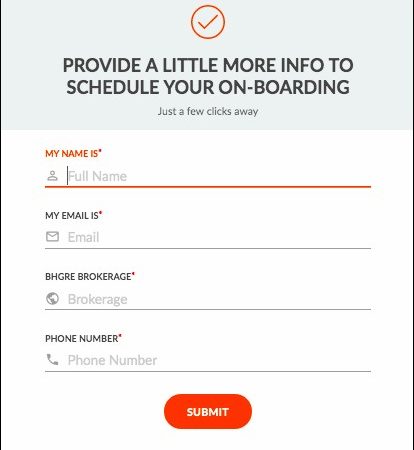 PROVIDE A LITTLE MORE INFO TO SCHEDULE YOUR ON-BOARDING

Just a few clicks away

MY NAME IS*

Full Name

MY EMAIL IS*

Email

BHGRE BROKERAGE*

Brokerage

PHONE NUMBER*

Phone Number

SUBMIT